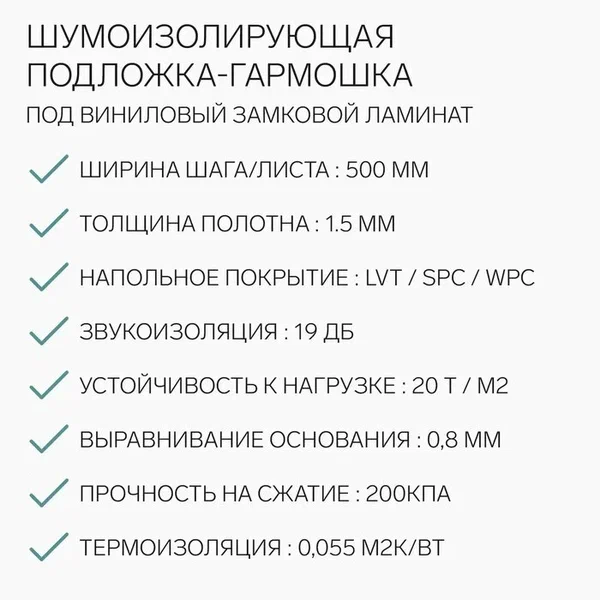 ШУМОИЗОЛИРУЮЩАЯ ПОДЛОЖКА-ГАРМОШКА
ПОД ВИНИЛОВЫЙ ЗАМКОВОЙ ЛАМИНАТ

ШИРИНА ШАГА/ЛИСТА : 500 ММ

ТОЛЩИНА ПОЛОТНА : 1.5 ММ

НАПОЛЬНОЕ ПОКРЫТИЕ : LVT / SPC / WPC

ЗВУКОИЗОЛЯЦИЯ : 19 ДБ

УСТОЙЧИВОСТЬ К НАГРУЗКЕ : 20 Т / М2

ВЫРАВНИВАНИЕ ОСНОВАНИЯ : 0,8 ММ

ПРОЧНОСТЬ НА СЖАТИЕ : 200КПА

ТЕРМОИЗОЛЯЦИЯ : 0,055 М2К/ВТ